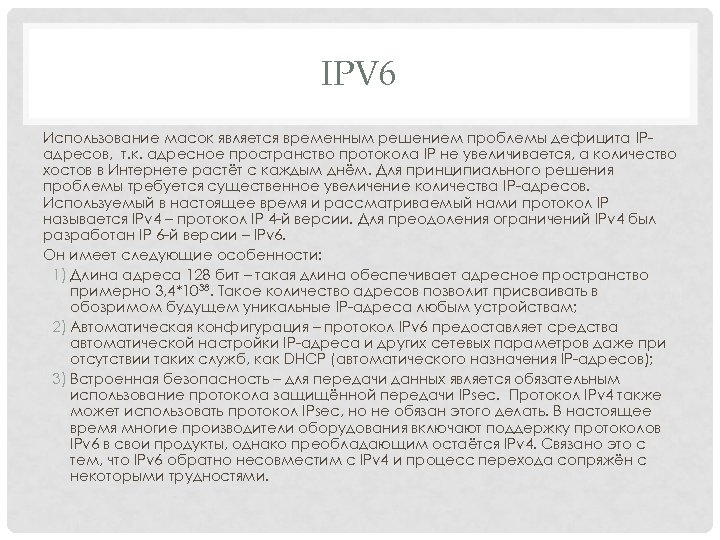 IPV6

Использование масок является временным решением проблемы дефицита IP-адресов, т.к. адресное пространство протокола IP не увеличивается, а количество хостов в Интернете растёт с каждым днём. Для принципиального решения проблемы требуется существенное увеличение количества IP-адресов.

Используемый в настоящее время и рассматриваемый нами протокол IP называется IPv4 – протокол IP 4-й версии. Для преодоления ограничений IPv4 был разработан IP 6-й версии – IPv6.

Он имеет следующие особенности:

1) Длина адреса 128 бит – такая длина обеспечивает адресное пространство примерно $3,4*10^{38}$. Такое количество адресов позволит присваивать в обозримом будущем уникальные IP-адреса любым устройствам;

2) Автоматическая конфигурация – протокол IPv6 предоставляет средства автоматической настройки IP-адреса и других сетевых параметров даже при отсутствии таких служб, как DHCP (автоматического назначения IP-адресов);

3) Встроенная безопасность – для передачи данных является обязательным использование протокола защищённой передачи IPsec. Протокол IPv4 также может использовать протокол IPsec, но не обязан этого делать. В настоящее время многие производители оборудования включают поддержку протоколов IPv6 в свои продукты, однако преобладающим остаётся IPv4. Связано это с тем, что IPv6 обратно несовместим с IPv4 и процесс перехода сопряжён с некоторыми трудностями.